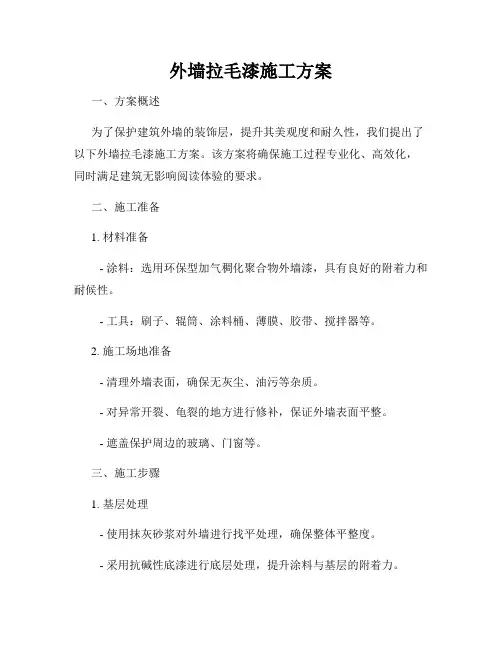 外墙拉毛漆施工方案

一、方案概述

为了保护建筑外墙的装饰层，提升其美观度和耐久性，我们提出了以下外墙拉毛漆施工方案。该方案将确保施工过程专业化、高效化，同时满足建筑无影响阅读体验的要求。

二、施工准备

1. 材料准备

- 涂料：选用环保型加气稠化聚合物外墙漆，具有良好的附着力和耐候性。

- 工具：刷子、辊筒、涂料桶、薄膜、胶带、搅拌器等。

2. 施工场地准备

- 清理外墙表面，确保无灰尘、油污等杂质。

- 对异常开裂、龟裂的地方进行修补，保证外墙表面平整。

- 遮盖保护周边的玻璃、门窗等。

三、施工步骤

1. 基层处理

- 使用抹灰砂浆对外墙进行找平处理，确保整体平整度。

- 采用抗碱性底漆进行底层处理，提升涂料与基层的附着力。